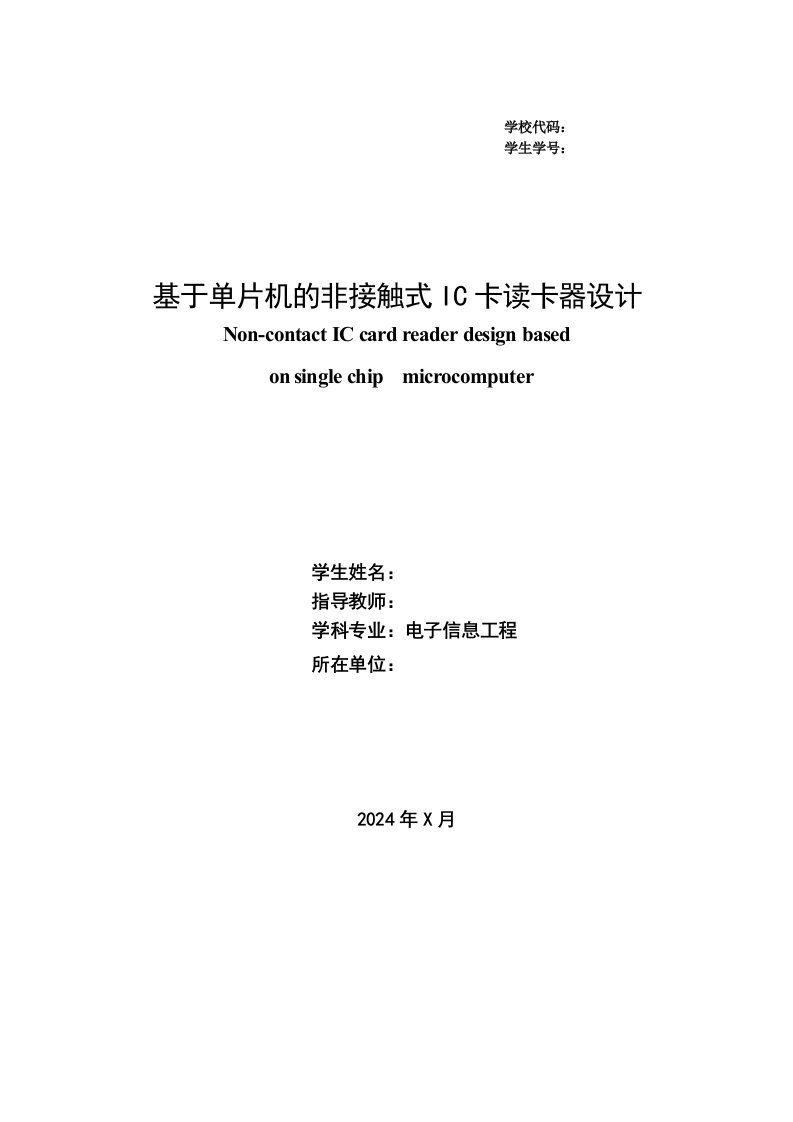 学校代码：
学生学号：

基于单片机的非接触式 IC 卡读卡器设计
Non-contact IC card reader design based on single chip microcomputer

学生姓名：
指导教师：
学科专业：电子信息工程
所在单位：

2024 年 X 月